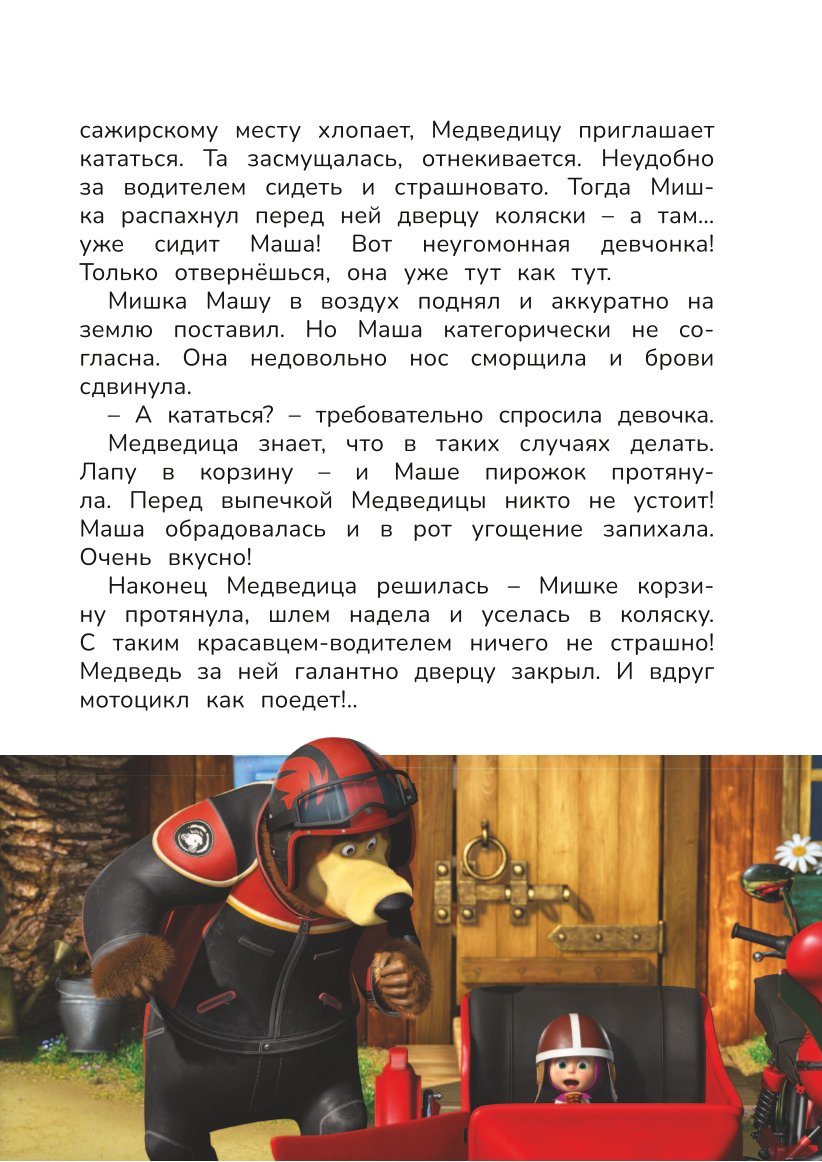 сажирскому месту хлопает, Медведицу приглашает кататься. Та засмущалась, отнекивается. Неудобно за водителем сидеть и страшновато. Тогда Мишка распахнул перед ней дверцу коляски – а там... уже сидит Маша! Вот неугомонная девчонка! Только отвернёшься, она уже тут как тут.

Мишка Машу в воздух поднял и аккуратно на землю поставил. Но Маша категорически не согласна. Она недовольно нос сморщила и брови сдвинула.

– А кататься? – требовательно спросила девочка.

Медведица знает, что в таких случаях делать. Лапу в корзину – и Маше пирожок протянула. Перед выпечкой Медведицы никто не устоит! Маша обрадовалась и в рот угощение запихала. Очень вкусно!

Наконец Медведица решилась – Мишке корзину протянула, шлем надела и уселась в коляску. С таким красавцем-водителем ничего не страшно! Медведь за ней галантно дверцу закрыл. И вдруг мотоцикл как поедет!..